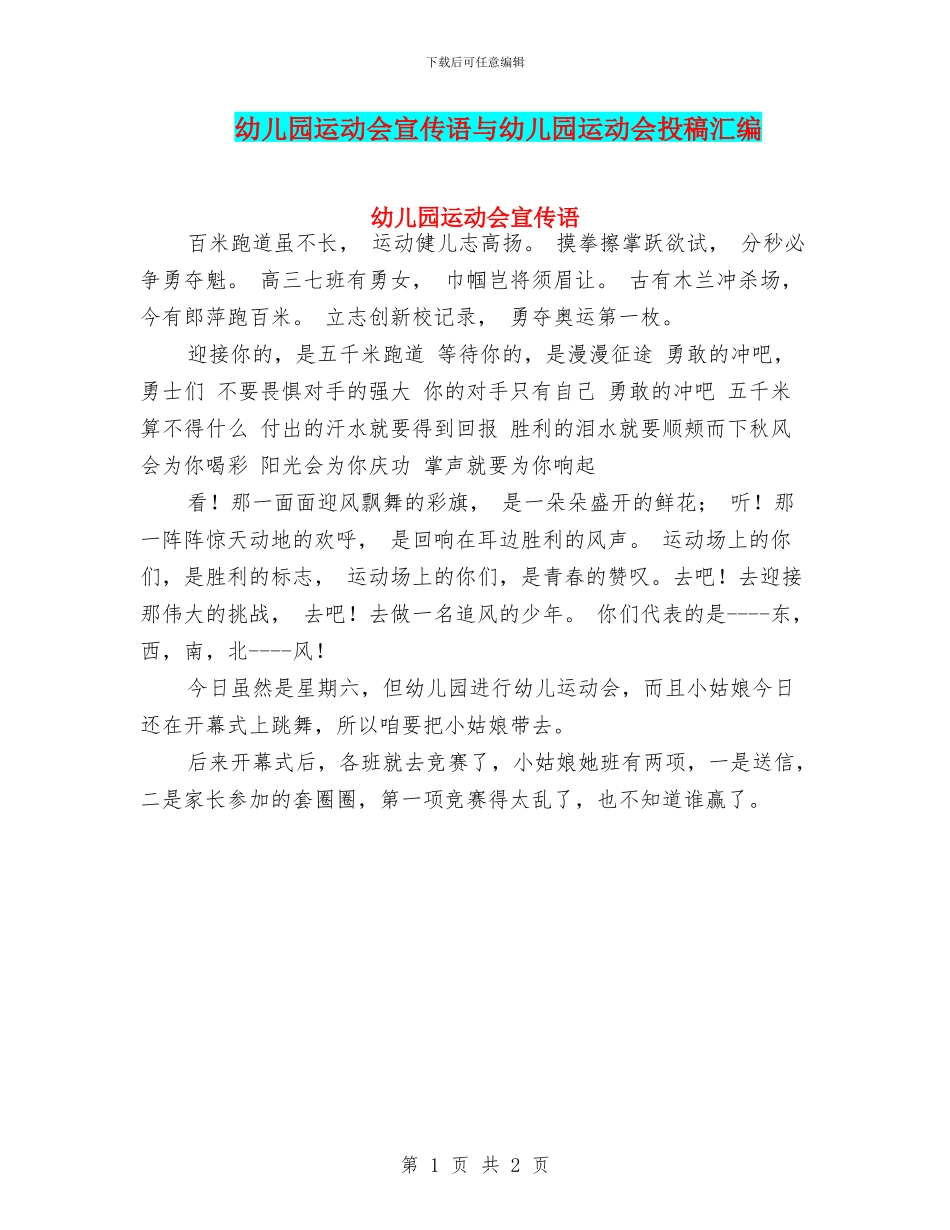 下载后可任意编辑

幼儿园运动会宣传语与幼儿园运动会投稿汇编

幼儿园运动会宣传语

百米跑道虽不长， 运动健儿志高扬。 摸拳擦掌跃欲试， 分秒必争勇夺魁。 高三七班有勇女， 巾帼岂将须眉让。 古有木兰冲杀场，今有郎萍跑百米。 立志创新校记录， 勇夺奥运第一枚。

迎接你的，是五千米跑道 等待你的，是漫漫征途 勇敢的冲吧，勇士们 不要畏惧对手的强大 你的对手只有自己 勇敢的冲吧 五千米算不得什么 付出的汗水就要得到回报 胜利的泪水就要顺颊而下秋风会为你喝彩 阳光会为你庆功 掌声就要为你响起

看！那一面面迎风飘舞的彩旗， 是一朵朵盛开的鲜花； 听！那一阵阵惊天动地的欢呼， 是回响在耳边胜利的风声。 运动场上的你们，是胜利的标志， 运动场上的你们，是青春的赞叹。去吧！去迎接那伟大的挑战， 去吧！去做一名追风的少年。 你们代表的是----东，西，南，北----风！

今日虽然是星期六，但幼儿园进行幼儿运动会，而且小姑娘今日还在开幕式上跳舞，所以咱要把小姑娘带去。

后来开幕式后，各班就去竞赛了，小姑娘她班有两项，一是送信，二是家长参加的套圈圈，第一项竞赛得太乱了，也不知道谁赢了。

第 1 页 共 2 页